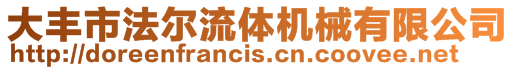 大丰市法尔流体机械有限公司
http://doreenfrancis.cn.coovee.net